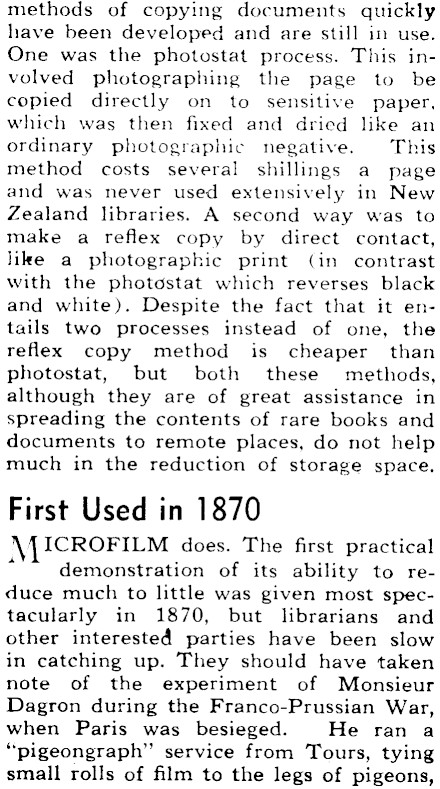 methods of copying documents quickly have been developed and are still in use. One was the photostat process. This involved photographing the page to be copied directly on to sensitive paper, which was then fixed and dried like an ordinary photographic negative. This method costs several shillings a page and was never used extensively in New Zealand libraries. A second way was to make a reflex copy by direct contact, like a photographic print (in contrast with the photostat which reverses black and white). Despite the fact that it entails two processes instead of one, the reflex copy method is cheaper than photostat, but both these methods, although they are of great assistance in spreading the contents of rare books and documents to remote places, do not help much in the reduction of storage space.

First Used in 1870

MICROFILM does. The first practical demonstration of its ability to reduce much to little was given most spectacularly in 1870, but librarians and other interested parties have been slow in catching up. They should have taken note of the experiment of Monsieur Dagron during the Franco-Prussian War, when Paris was besieged. He ran a "pigeongraph" service from Tours, tying small rolls of film to the legs of pigeons,